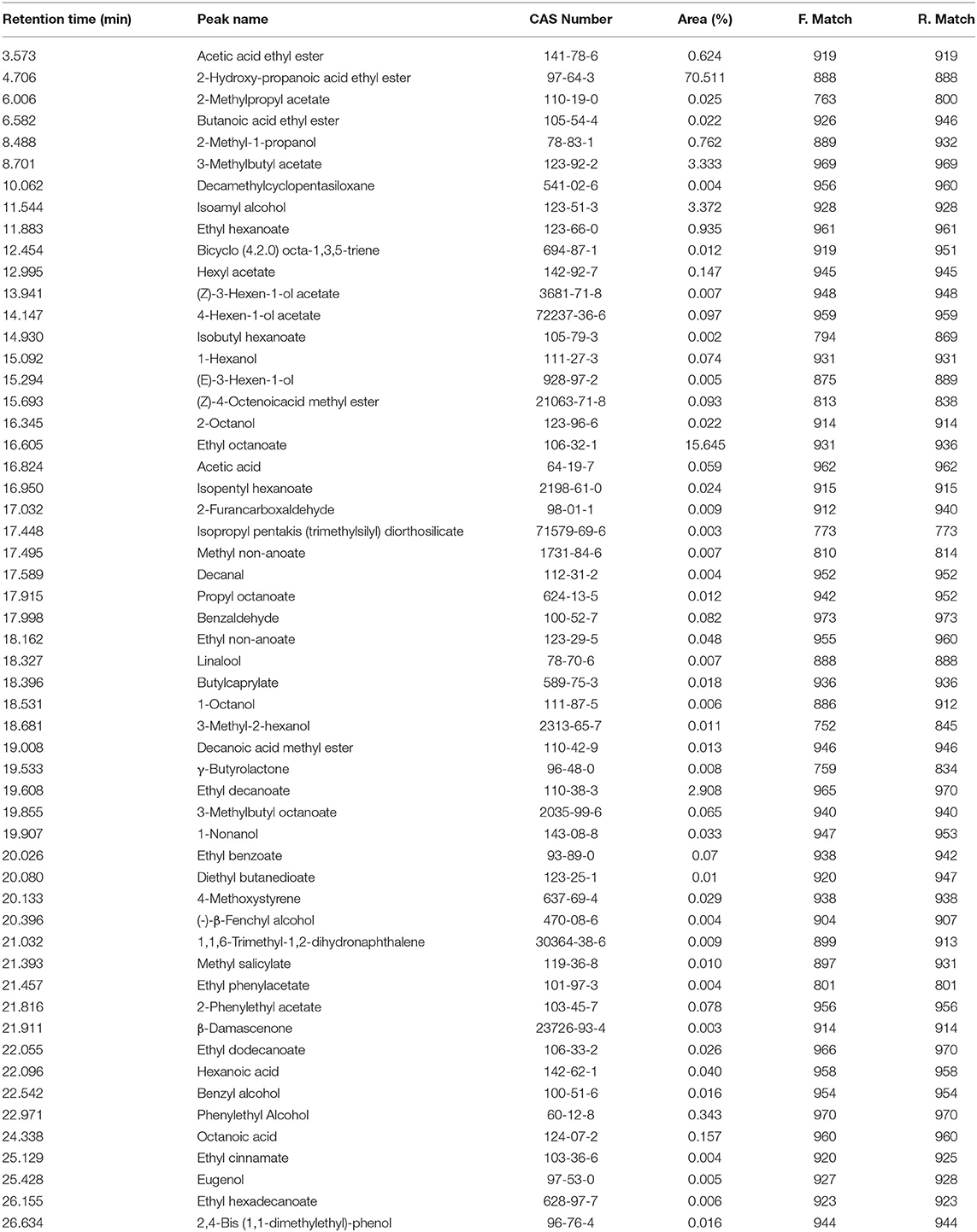 | Retention time (min) | Peak name | CAS Number | Area (%) | F. Match | R. Match |
|---|---|---|---|---|---|
| 3.573 | Acetic acid ethyl ester | 141-78-6 | 0.624 | 919 | 919 |
| 4.706 | 2-Hydroxy-propanoic acid ethyl ester | 97-64-3 | 70.511 | 888 | 888 |
| 6.006 | 2-Methylpropyl acetate | 110-19-0 | 0.025 | 763 | 800 |
| 6.582 | Butanoic acid ethyl ester | 105-54-4 | 0.022 | 926 | 946 |
| 8.488 | 2-Methyl-1-propanol | 78-83-1 | 0.762 | 889 | 932 |
| 8.701 | 3-Methylbutyl acetate | 123-92-2 | 3.333 | 969 | 969 |
| 10.062 | Decamethylcyclopentasiloxane | 541-02-6 | 0.004 | 956 | 960 |
| 11.544 | Isoamyl alcohol | 123-51-3 | 3.372 | 928 | 928 |
| 11.883 | Ethyl hexanoate | 123-66-0 | 0.935 | 961 | 961 |
| 12.454 | Bicyclo (4.2.0) octa-1,3,5-triene | 694-87-1 | 0.012 | 919 | 951 |
| 12.995 | Hexyl acetate | 142-92-7 | 0.147 | 945 | 945 |
| 13.941 | (Z)-3-Hexen-1-ol acetate | 3681-71-8 | 0.007 | 948 | 948 |
| 14.147 | 4-Hexen-1-ol acetate | 72237-36-6 | 0.097 | 959 | 959 |
| 14.930 | Isobutyl hexanoate | 105-79-3 | 0.002 | 794 | 869 |
| 15.092 | 1-Hexanol | 111-27-3 | 0.074 | 931 | 931 |
| 15.294 | (E)-3-Hexen-1-ol | 928-97-2 | 0.005 | 875 | 889 |
| 15.693 | (Z)-4-Octenoicacid methyl ester | 21063-71-8 | 0.093 | 813 | 838 |
| 16.345 | 2-Octanol | 123-96-6 | 0.022 | 914 | 914 |
| 16.605 | Ethyl octanoate | 106-32-1 | 15.645 | 931 | 936 |
| 16.824 | Acetic acid | 64-19-7 | 0.059 | 962 | 962 |
| 16.950 | Isopentyl hexanoate | 2198-61-0 | 0.024 | 915 | 915 |
| 17.032 | 2-Furancarboxaldehyde | 98-01-1 | 0.009 | 912 | 940 |
| 17.448 | Isopropyl pentakis (trimethylsilyl) diorthosilicate | 71579-69-6 | 0.003 | 773 | 773 |
| 17.495 | Methyl non-anoate | 1731-84-6 | 0.007 | 810 | 814 |
| 17.589 | Decanal | 112-31-2 | 0.004 | 952 | 952 |
| 17.915 | Propyl octanoate | 624-13-5 | 0.012 | 942 | 952 |
| 17.998 | Benzaldehyde | 100-52-7 | 0.082 | 973 | 973 |
| 18.162 | Ethyl non-anoate | 123-29-5 | 0.048 | 955 | 960 |
| 18.327 | Linalool | 78-70-6 | 0.007 | 888 | 888 |
| 18.396 | Butylcaprylate | 589-75-3 | 0.018 | 936 | 936 |
| 18.531 | 1-Octanol | 111-87-5 | 0.006 | 886 | 912 |
| 18.681 | 3-Methyl-2-hexanol | 2313-65-7 | 0.011 | 752 | 845 |
| 19.008 | Decanoic acid methyl ester | 110-42-9 | 0.013 | 946 | 946 |
| 19.533 | γ-Butyrolactone | 96-48-0 | 0.008 | 759 | 834 |
| 19.608 | Ethyl decanoate | 110-38-3 | 2.908 | 965 | 970 |
| 19.855 | 3-Methylbutyl octanoate | 2035-99-6 | 0.065 | 940 | 940 |
| 19.907 | 1-Nonanol | 143-08-8 | 0.033 | 947 | 953 |
| 20.026 | Ethyl benzoate | 93-89-0 | 0.07 | 938 | 942 |
| 20.080 | Diethyl butanedioate | 123-25-1 | 0.01 | 920 | 947 |
| 20.133 | 4-Methoxystyrene | 637-69-4 | 0.029 | 938 | 938 |
| 20.396 | (-)-β-Fenchyl alcohol | 470-08-6 | 0.004 | 904 | 907 |
| 21.032 | 1,1,6-Trimethyl-1,2-dihydronaphthalene | 30364-38-6 | 0.009 | 899 | 913 |
| 21.393 | Methyl salicylate | 119-36-8 | 0.010 | 897 | 931 |
| 21.457 | Ethyl phenylacetate | 101-97-3 | 0.004 | 801 | 801 |
| 21.816 | 2-Phenylethyl acetate | 103-45-7 | 0.078 | 956 | 956 |
| 21.911 | β-Damascenone | 23726-93-4 | 0.003 | 914 | 914 |
| 22.055 | Ethyl dodecanoate | 106-33-2 | 0.026 | 966 | 970 |
| 22.096 | Hexanoic acid | 142-62-1 | 0.040 | 958 | 958 |
| 22.542 | Benzyl alcohol | 100-51-6 | 0.016 | 954 | 954 |
| 22.971 | Phenylethyl Alcohol | 60-12-8 | 0.343 | 970 | 970 |
| 24.338 | Octanoic acid | 124-07-2 | 0.157 | 960 | 960 |
| 25.129 | Ethyl cinnamate | 103-36-6 | 0.004 | 920 | 925 |
| 25.428 | Eugenol | 97-53-0 | 0.005 | 927 | 928 |
| 26.155 | Ethyl hexadecanoate | 628-97-7 | 0.006 | 923 | 923 |
| 26.634 | 2,4-Bis (1,1-dimethylethyl)-phenol | 96-76-4 | 0.016 | 944 | 944 |